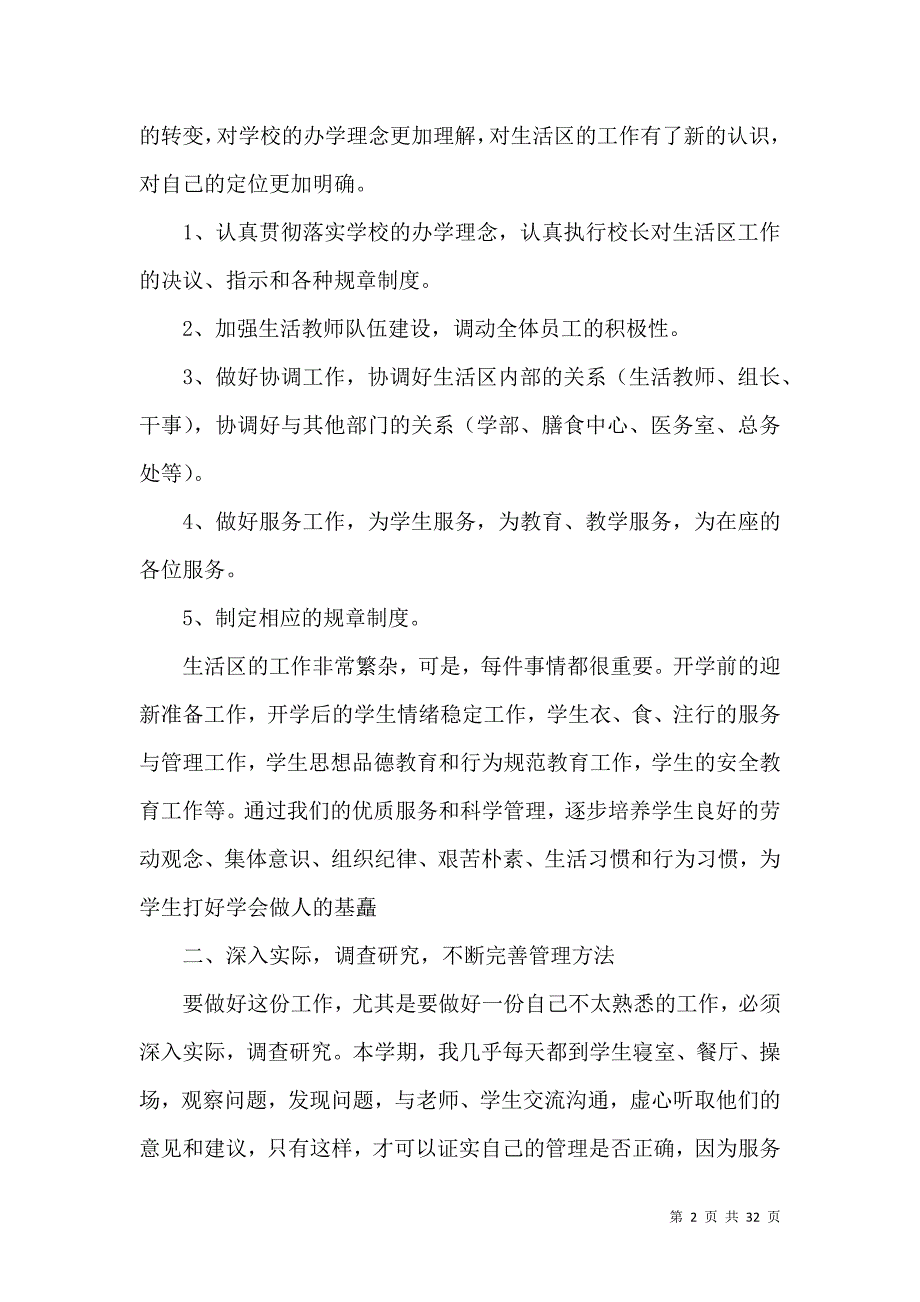 的转变，对学校的办学理念更加理解，对生活区的工作有了新的认识，对自己的定位更加明确。

1、认真贯彻落实学校的办学理念，认真执行校长对生活区工作的决议、指示和各种规章制度。

2、加强生活教师队伍建设，调动全体员工的积极性。

3、做好协调工作，协调好生活区内部的关系（生活教师、组长、干事），协调好与其他部门的关系（学部、膳食中心、医务室、总务处等）。

4、做好服务工作，为学生服务，为教育、教学服务，为在座的各位服务。

5、制定相应的规章制度。

生活区的工作非常繁杂，可是，每件事情都很重要。开学前的迎新准备工作，开学后的学生情绪稳定工作，学生衣、食、注行的服务与管理工作，学生思想品德教育和行为规范教育工作，学生的安全教育工作等。通过我们的优质服务和科学管理，逐步培养学生良好的劳动观念、集体意识、组织纪律、艰苦朴素、生活习惯和行为习惯，为学生打好学会做人的基矗

二、深入实际，调查研究，不断完善管理方法

要做好这份工作，尤其是要做好一份自己不太熟悉的工作，必须深入实际，调查研究。本学期，我几乎每天都到学生寝室、餐厅、操场，观察问题，发现问题，与老师、学生交流沟通，虚心听取他们的意见和建议，只有这样，才可以证实自己的管理是否正确，因为服务

第 2 页 共 32 页